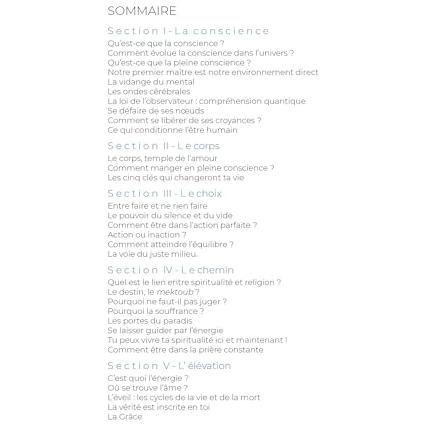 SOMMAIRE

Section I - La conscience

Qu'est-ce que la conscience ?
Comment évolue la conscience dans l'univers ?
Qu'est-ce que la pleine conscience ?
Notre premier maître est notre environnement direct
La vidange du mental
Les ondes cérébrales
La loi de l'observateur : compréhension quantique
Se défaire de ses nœuds
Comment se libérer de ses croyances ?
Ce qui conditionne l'être humain

Section II - Le corps

Le corps, temple de l'amour
Comment manger en pleine conscience ?
Les cinq clés qui changeront ta vie

Section III - Le choix

Entre faire et ne rien faire
Le pouvoir du silence et du vide
Comment être dans l'action parfaite ?
Action ou inaction ?
Comment atteindre l'équilibre ?
La voie du juste milieu.

Section IV - Le chemin

Quel est le lien entre spiritualité et religion ?
Le destin, le mektoub ?
Pourquoi ne faut-il pas juger ?
Pourquoi la souffrance ?
Les portes du paradis
Se laisser guider par l'énergie
Tu peux vivre ta spiritualité ici et maintenant !
Comment être dans la prière constante

Section V - L' élévation

C'est quoi l'énergie ?
Où se trouve l'âme ?
L'éveil : les cycles de la vie et de la mort
La vérité est inscrite en toi
La Grâce